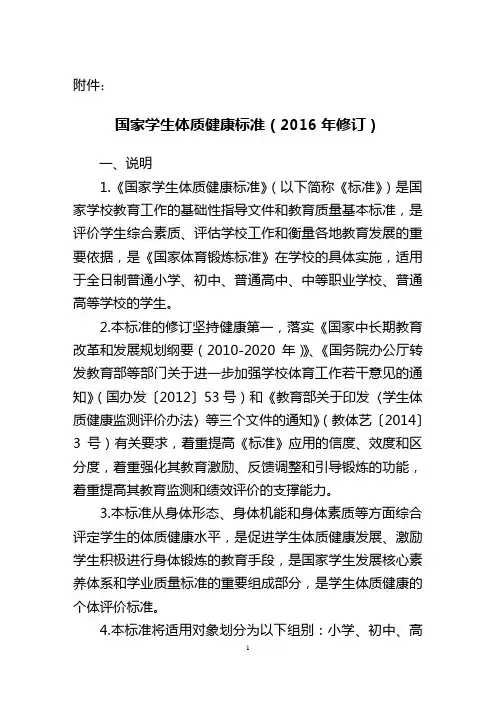 附件：

国家学生体质健康标准（2016 年修订）

一、说明

1.《国家学生体质健康标准》（以下简称《标准》）是国家学校教育工作的基础性指导文件和教育质量基本标准，是评价学生综合素质、评估学校工作和衡量各地教育发展的重要依据，是《国家体育锻炼标准》在学校的具体实施，适用于全日制普通小学、初中、普通高中、中等职业学校、普通高等学校的学生。

2.本标准的修订坚持健康第一，落实《国家中长期教育改革和发展规划纲要（2010-2020 年）》、《国务院办公厅转发教育部等部门关于进一步加强学校体育工作若干意见的通知》（国办发〔2012〕53 号）和《教育部关于印发〈学生体质健康监测评价办法〉等三个文件的通知》（教体艺〔2014〕3 号）有关要求，着重提高《标准》应用的信度、效度和区分度，着重强化其教育激励、反馈调整和引导锻炼的功能，着重提高其教育监测和绩效评价的支撑能力。

3.本标准从身体形态、身体机能和身体素质等方面综合评定学生的体质健康水平，是促进学生体质健康发展、激励学生积极进行身体锻炼的教育手段，是国家学生发展核心素养体系和学业质量标准的重要组成部分，是学生体质健康的个体评价标准。

4.本标准将适用对象划分为以下组别：小学、初中、高

1